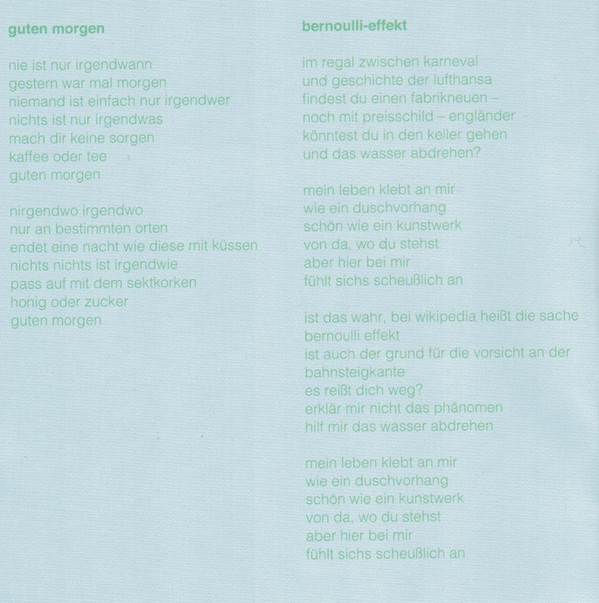 guten morgen

nie ist nur irgendwann
gestern war mal morgen
niemand ist einfach nur irgendwer
nichts ist nur irgendwas
mach dir keine sorgen
kaffee oder tee
guten morgen

nirgendwo irgendwo
nur an bestimmten orten
endet eine nacht wie diese mit küssen
nichts nichts ist irgendwie
pass auf mit dem sektkorken
honig oder zucker
guten morgen

bernoulli-effekt

im regal zwischen karneval
und geschichte der lufthansa
findest du einen fabrikneuen –
noch mit preisschild – engländer
könntest du in den keller gehen
und das wasser abdrehen?

mein leben klebt an mir
wie ein duschvorhang
schön wie ein kunstwerk
von da, wo du stehst
aber hier bei mir
fühlt sichs scheußlich an

ist das wahr, bei wikipedia heißt die sache
bernoulli effekt
ist auch der grund für die vorsicht an der
bahnsteigkante
es reißt dich weg?
erklär mir nicht das phänomen
hilf mir das wasser abdrehen

mein leben klebt an mir
wie ein duschvorhang
schön wie ein kunstwerk
von da, wo du stehst
aber hier bei mir
fühlt sichs scheußlich an